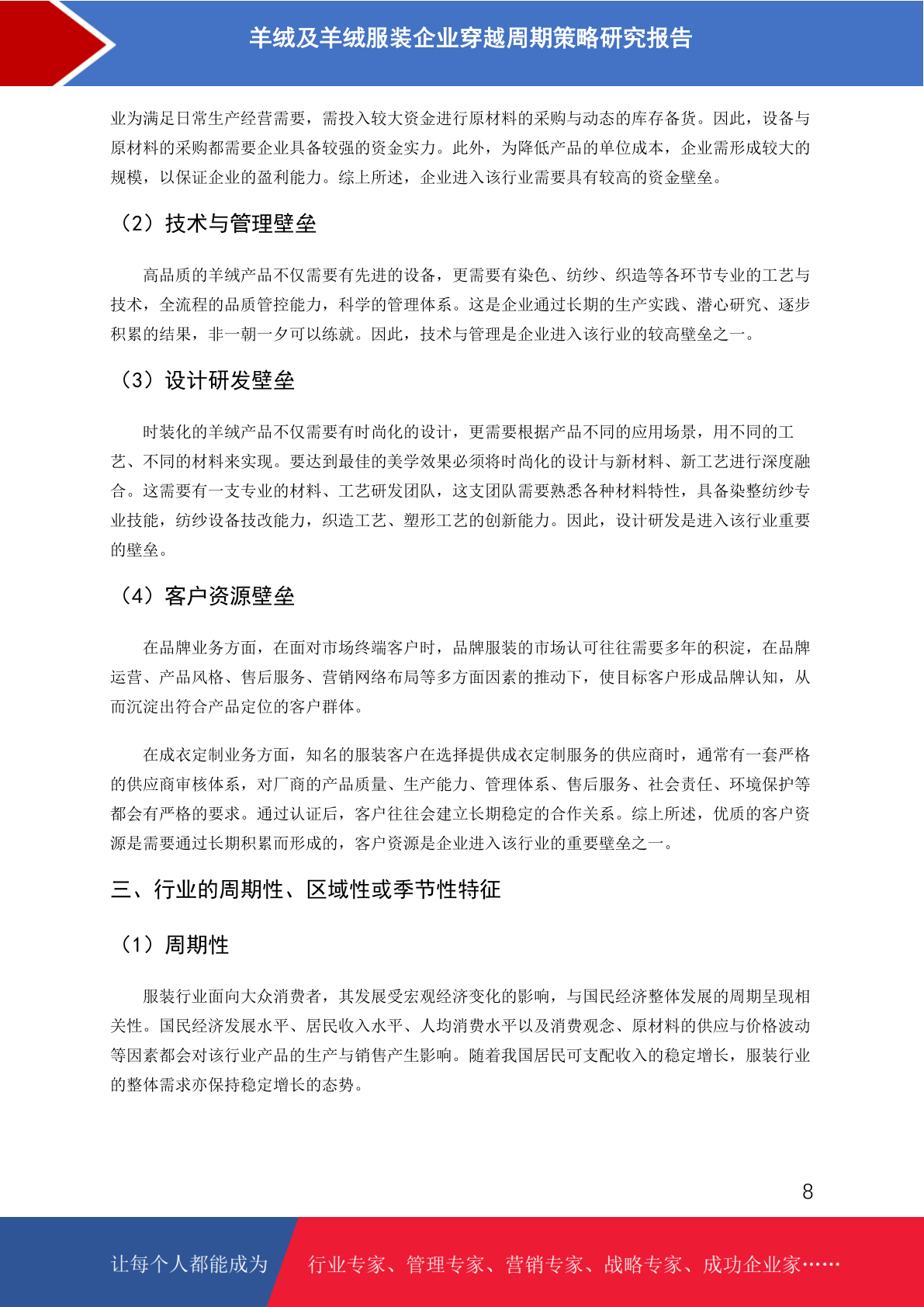 羊绒及羊绒服装企业穿越周期策略研究报告

业为满足日常生产经营需要，需投入较大资金进行原材料的采购与动态的库存备货。因此，设备与原材料的采购都需要企业具备较强的资金实力。此外，为降低产品的单位成本，企业需形成较大的规模，以保证企业的盈利能力。综上所述，企业进入该行业需要具有较高的资金壁垒。

（2）技术与管理壁垒

高品质的羊绒产品不仅需要有先进的设备，更需要有染色、纺纱、织造等各环节专业的工艺与技术，全流程的品质管控能力，科学的管理体系。这是企业通过长期的生产实践、潜心研究、逐步积累的结果，非一朝一夕可以练就。因此，技术与管理是企业进入该行业的较高壁垒之一。

（3）设计研发壁垒

时装化的羊绒产品不仅需要有时尚化的设计，更需要根据产品不同的应用场景，用不同的工艺、不同的材料来实现。要达到最佳的美学效果必须将时尚化的设计与新材料、新工艺进行深度融合。这需要有一支专业的材料、工艺研发团队，这支团队需要熟悉各种材料特性，具备染整纺纱专业技能，纺纱设备技改能力，织造工艺、塑形工艺的创新能力。因此，设计研发是进入该行业重要的壁垒。

（4）客户资源壁垒

在品牌业务方面，在面对市场终端客户时，品牌服装的市场认可往往需要多年的积淀，在品牌运营、产品风格、售后服务、营销网络布局等多方面因素的推动下，使目标客户形成品牌认知，从而沉淀出符合产品定位的客户群体。

在成衣定制业务方面，知名的服装客户在选择提供成衣定制服务的供应商时，通常有一套严格的供应商审核体系，对厂商的产品质量、生产能力、管理体系、售后服务、社会责任、环境保护等都会有严格的要求。通过认证后，客户往往会建立长期稳定的合作关系。综上所述，优质的客户资源是需要通过长期积累而形成的，客户资源是企业进入该行业的重要壁垒之一。

三、行业的周期性、区域性或季节性特征

（1）周期性

服装行业面向大众消费者，其发展受宏观经济变化的影响，与国民经济整体发展的周期呈现相关性。国民经济发展水平、居民收入水平、人均消费水平以及消费观念、原材料的供应与价格波动等因素都会对该行业产品的生产与销售产生影响。随着我国居民可支配收入的稳定增长，服装行业的整体需求亦保持稳定增长的态势。

8

让每个人都能成为 行业专家、管理专家、营销专家、战略专家、成功企业家……